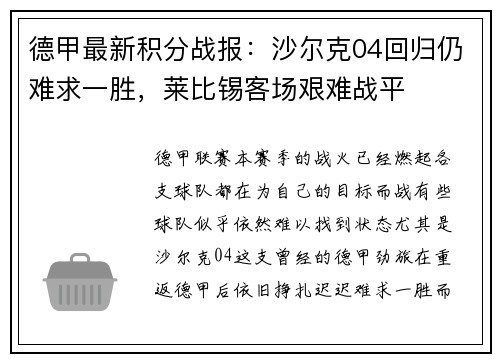 德甲最新积分战报：沙尔克04回归仍难求一胜，莱比锡客场艰难战平

德甲联赛本赛季的战火已经燃起各支球队都在为自己的目标而战有些球队似乎依然难以找到状态尤其是沙尔克04这支曾经的德甲劲旅在重返德甲后依旧挣扎迟迟难求一胜而